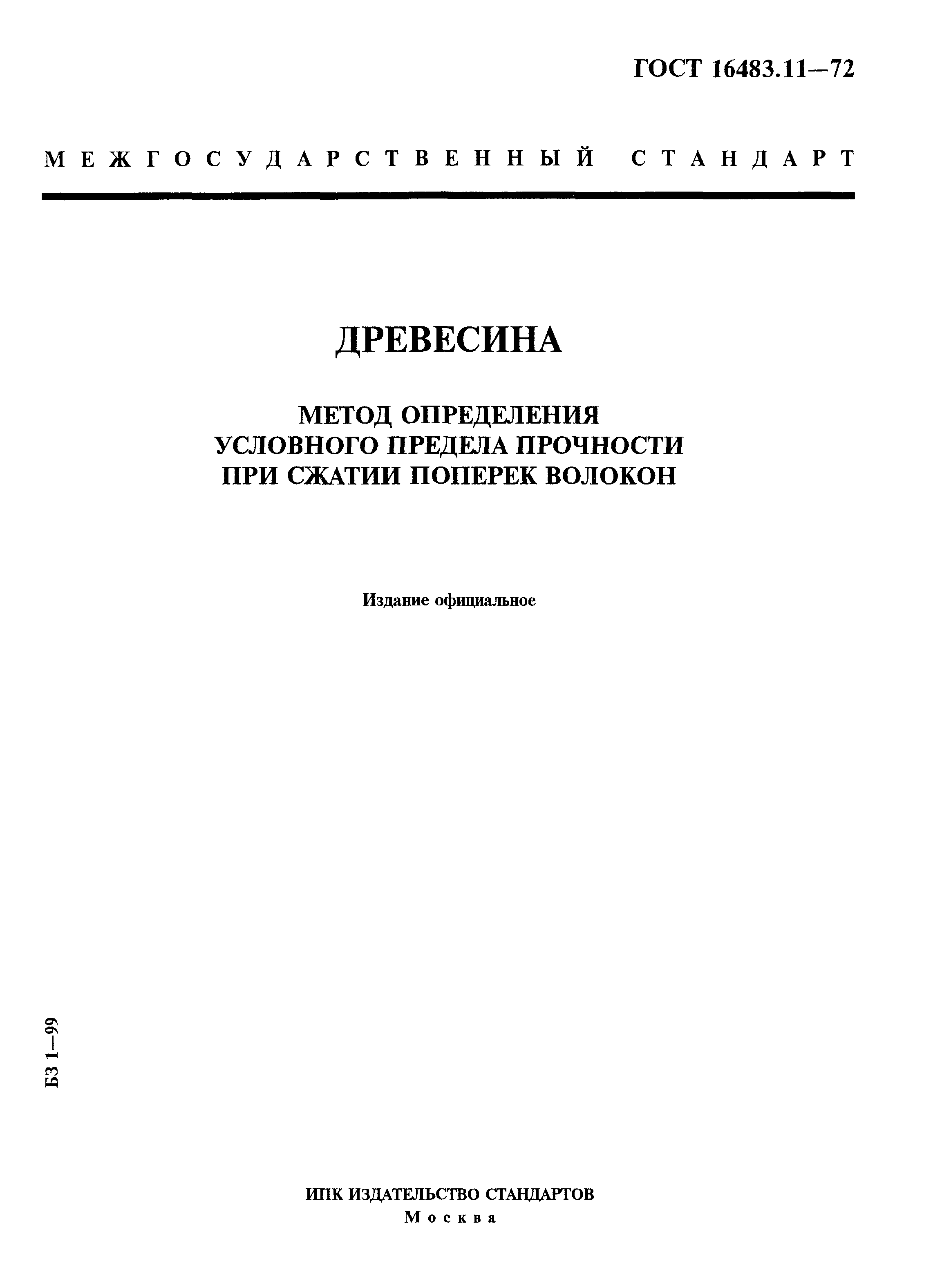 ГОСТ 16483.11—72

МЕЖГОСУДАРСТВЕННЫЙ СТАНДАРТ

ДРЕВЕСИНА

МЕТОД ОПРЕДЕЛЕНИЯ УСЛОВНОГО ПРЕДЕЛА ПРОЧНОСТИ ПРИ СЖАТИИ ПОПЕРЕК ВОЛОКОН

Издание официальное

БЗ 1—99

ИПК ИЗДАТЕЛЬСТВО СТАНДАРТОВ
Москва